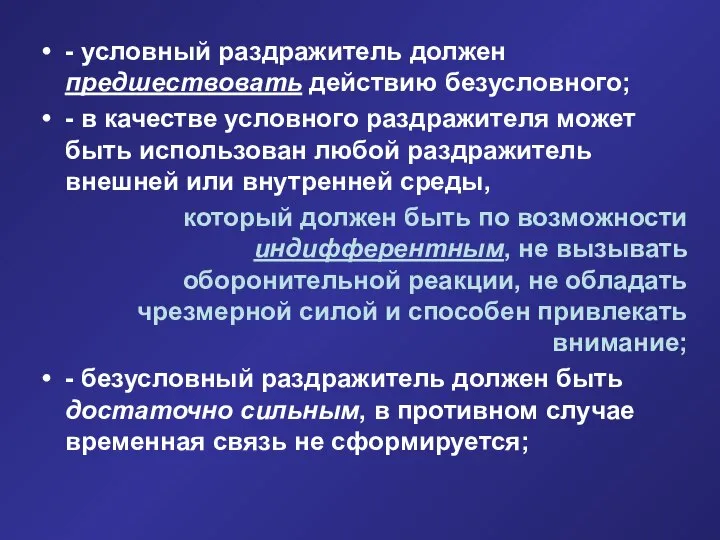 • - условный раздражитель должен предшествовать действию безусловного;

• - в качестве условного раздражителя может быть использован любой раздражитель внешней или внутренней среды,

который должен быть по возможности индифферентным, не вызывать оборонительной реакции, не обладать чрезмерной силой и способен привлекать внимание;

• - безусловный раздражитель должен быть достаточно сильным, в противном случае временная связь не сформируется;